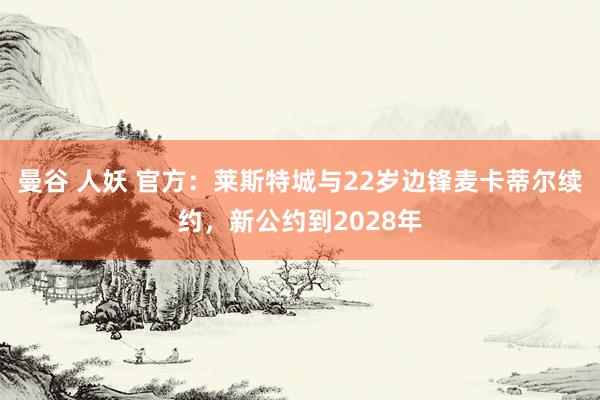 曼谷 人妖 官方：莱斯特城与22岁边锋麦卡蒂尔续约，新公约到2028年